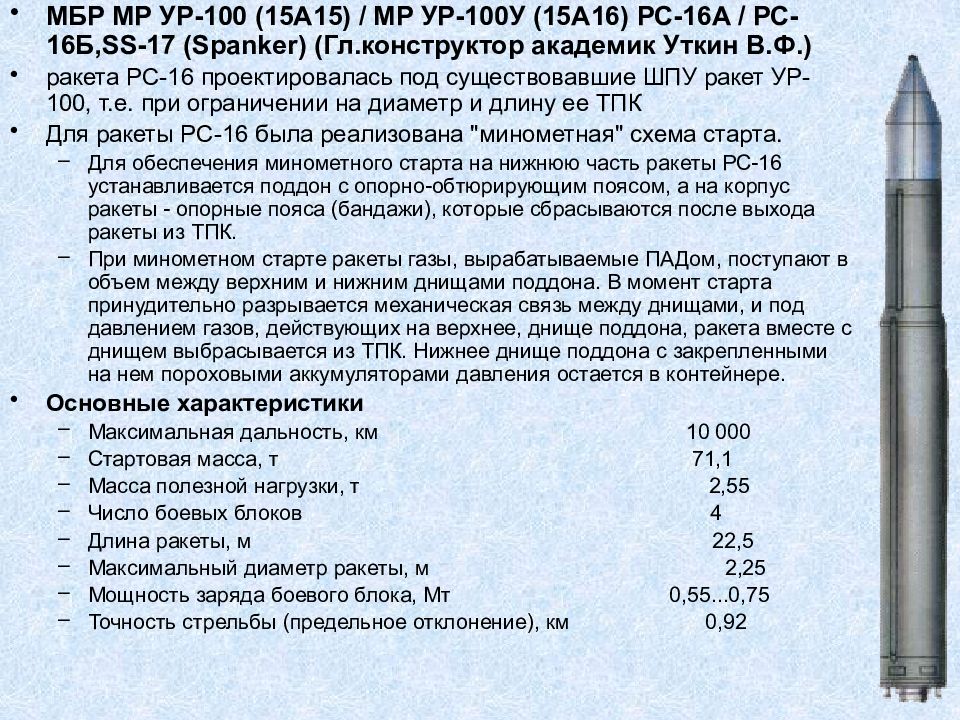 • МБР МР УР-100 (15А15) / МР УР-100У (15А16) РС-16А / РС-16Б,SS-17 (Spanker) (Гл.конструктор академик Уткин В.Ф.)

• ракета РС-16 проектировалась под существовавшие ШПУ ракет УР-100, т.е. при ограничении на диаметр и длину ее ТПК

• Для ракеты РС-16 была реализована "минометная" схема старта.

– Для обеспечения минометного старта на нижнюю часть ракеты РС-16 устанавливается поддон с опорно-обтюрирующим поясом, а на корпус ракеты - опорные пояса (бандажи), которые сбрасываются после выхода ракеты из ТПК.

– При минометном старте ракеты газы, вырабатываемые ПАДом, поступают в объем между верхним и нижним днищами поддона. В момент старта принудительно разрывается механическая связь между днищами, и под давлением газов, действующих на верхнее, днище поддона, ракета вместе с днищем выбрасывается из ТПК. Нижнее днище поддона с закрепленными на нем пороховыми аккумуляторами давления остается в контейнере.

• Основные характеристики

– Максимальная дальность, км 10 000

– Стартовая масса, т 71,1

– Масса полезной нагрузки, т 2,55

– Число боевых блоков 4

– Длина ракеты, м 22,5

– Максимальный диаметр ракеты, м 2,25

– Мощность заряда боевого блока, Мт 0,55...0,75

– Точность стрельбы (предельное отклонение), км 0,92